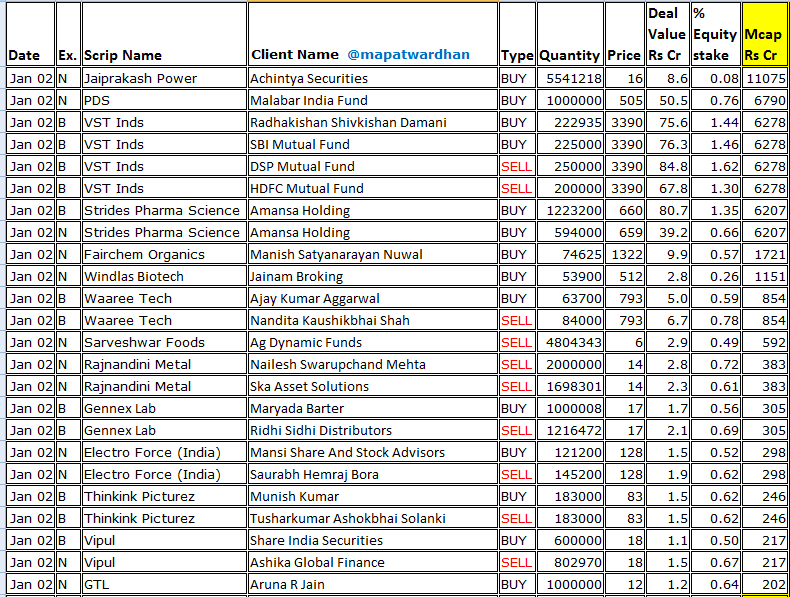 | Date | Ex. | Scrip Name | Client Name @mapatwardhan | Type | Quantity | Price | Deal Value Rs Cr | % Equity stake | Mcap Rs Cr |
|---|---|---|---|---|---|---|---|---|---|
| Jan 02 | N | Jaiprakash Power | Achintya Securities | BUY | 5541218 | 16 | 8.6 | 0.08 | 11075 |
| Jan 02 | N | PDS | Malabar India Fund | BUY | 1000000 | 505 | 50.5 | 0.76 | 6790 |
| Jan 02 | B | VST Inds | Radhakishan Shivkishan Damani | BUY | 222935 | 3390 | 75.6 | 1.44 | 6278 |
| Jan 02 | B | VST Inds | SBI Mutual Fund | BUY | 225000 | 3390 | 76.3 | 1.46 | 6278 |
| Jan 02 | B | VST Inds | DSP Mutual Fund | SELL | 250000 | 3390 | 84.8 | 1.62 | 6278 |
| Jan 02 | B | VST Inds | HDFC Mutual Fund | SELL | 200000 | 3390 | 67.8 | 1.30 | 6278 |
| Jan 02 | B | Strides Pharma Science | Amansa Holding | BUY | 1223200 | 660 | 80.7 | 1.35 | 6207 |
| Jan 02 | N | Strides Pharma Science | Amansa Holding | BUY | 594000 | 659 | 39.2 | 0.66 | 6207 |
| Jan 02 | N | Fairchem Organics | Manish Satyanarayan Nuwal | BUY | 74625 | 1322 | 9.9 | 0.57 | 1721 |
| Jan 02 | N | Windlas Biotech | Jainam Broking | BUY | 53900 | 512 | 2.8 | 0.26 | 1151 |
| Jan 02 | B | Waaree Tech | Ajay Kumar Aggarwal | BUY | 63700 | 793 | 5.0 | 0.59 | 854 |
| Jan 02 | B | Waaree Tech | Nandita Kaushikbhai Shah | SELL | 84000 | 793 | 6.7 | 0.78 | 854 |
| Jan 02 | N | Sarveshwar Foods | Ag Dynamic Funds | SELL | 4804343 | 6 | 2.9 | 0.49 | 592 |
| Jan 02 | N | Rajnandini Metal | Nailesh Swarupchand Mehta | SELL | 2000000 | 14 | 2.8 | 0.72 | 383 |
| Jan 02 | N | Rajnandini Metal | Ska Asset Solutions | SELL | 1698301 | 14 | 2.3 | 0.61 | 383 |
| Jan 02 | B | Gennex Lab | Maryada Barter | BUY | 1000008 | 17 | 1.7 | 0.56 | 305 |
| Jan 02 | B | Gennex Lab | Ridhi Sidhi Distributors | SELL | 1216472 | 17 | 2.1 | 0.69 | 305 |
| Jan 02 | N | Electro Force (India) | Mansi Share And Stock Advisors | BUY | 121200 | 128 | 1.5 | 0.52 | 298 |
| Jan 02 | N | Electro Force (India) | Saurabh Hemraj Bora | SELL | 145200 | 128 | 1.9 | 0.62 | 298 |
| Jan 02 | B | Thinkink Picturez | Munish Kumar | BUY | 183000 | 83 | 1.5 | 0.62 | 246 |
| Jan 02 | B | Thinkink Picturez | Tusharkumar Ashokbhai Solanki | SELL | 183000 | 83 | 1.5 | 0.62 | 246 |
| Jan 02 | B | Vipul | Share India Securities | BUY | 600000 | 18 | 1.1 | 0.50 | 217 |
| Jan 02 | N | Vipul | Ashika Global Finance | SELL | 802970 | 18 | 1.5 | 0.67 | 217 |
| Jan 02 | N | GTL | Aruna R Jain | BUY | 1000000 | 12 | 1.2 | 0.64 | 202 |